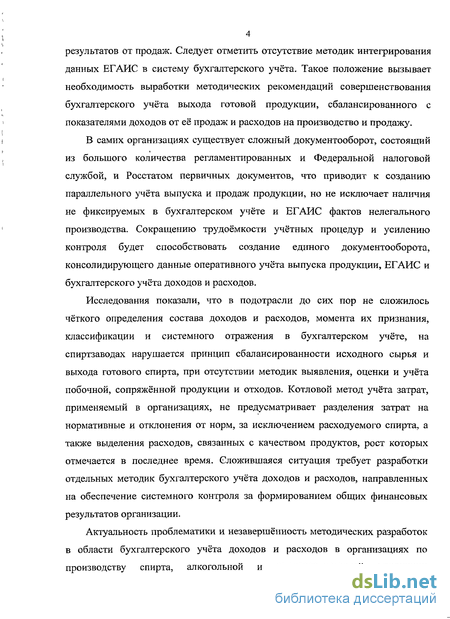 4

результатов от продаж. Следует отметить отсутствие методик интегрирования данных ЕГАИС в систему бухгалтерского учёта. Такое положение вызывает необходимость выработки методических рекомендаций совершенствования бухгалтерского учёта выхода готовой продукции, сбалансированного с показателями доходов от её продаж и расходов на производство и продажу.

В самих организациях существует сложный документооборот, состоящий из большого количества регламентированных и Федеральной налоговой службой, и Росстатом первичных документов, что приводит к созданию параллельного учёта выпуска и продаж продукции, но не исключает наличия не фиксируемых в бухгалтерском учёте и ЕГАИС фактов нелегального производства. Сокращению трудоёмкости учётных процедур и усилению контроля будет способствовать создание единого документооборота, консолидирующего данные оперативного учёта выпуска продукции, ЕГАИС и бухгалтерского учёта доходов и расходов.

Исследования показали, что в подотрасли до сих пор не сложилось чёткого определения состава доходов и расходов, момента их признания, классификации и системного отражения в бухгалтерском учёте, на спиртзаводах нарушается принцип сбалансированности исходного сырья и выхода готового спирта, при отсутствии методик выявления, оценки и учёта побочной, сопряжённой продукции и отходов. Котловой метод учёта затрат, применяемый в организациях, не предусматривает разделения затрат на нормативные и отклонения от норм, за исключением расходуемого спирта, а также выделения расходов, связанных с качеством продуктов, рост которых отмечается в последнее время. Сложившаяся ситуация требует разработки отдельных методик бухгалтерского учёта доходов и расходов, направленных на обеспечение системного контроля за формированием общих финансовых результатов организации.

Актуальность проблематики и незавершённость методических разработок в области бухгалтерского учёта доходов и расходов в организациях по производству спирта, алкогольной и

dsLib.net
библиотека диссертаций